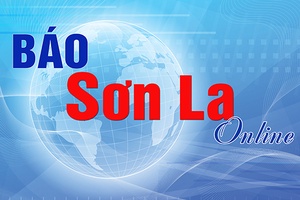 BÁO
Sơn La
Online